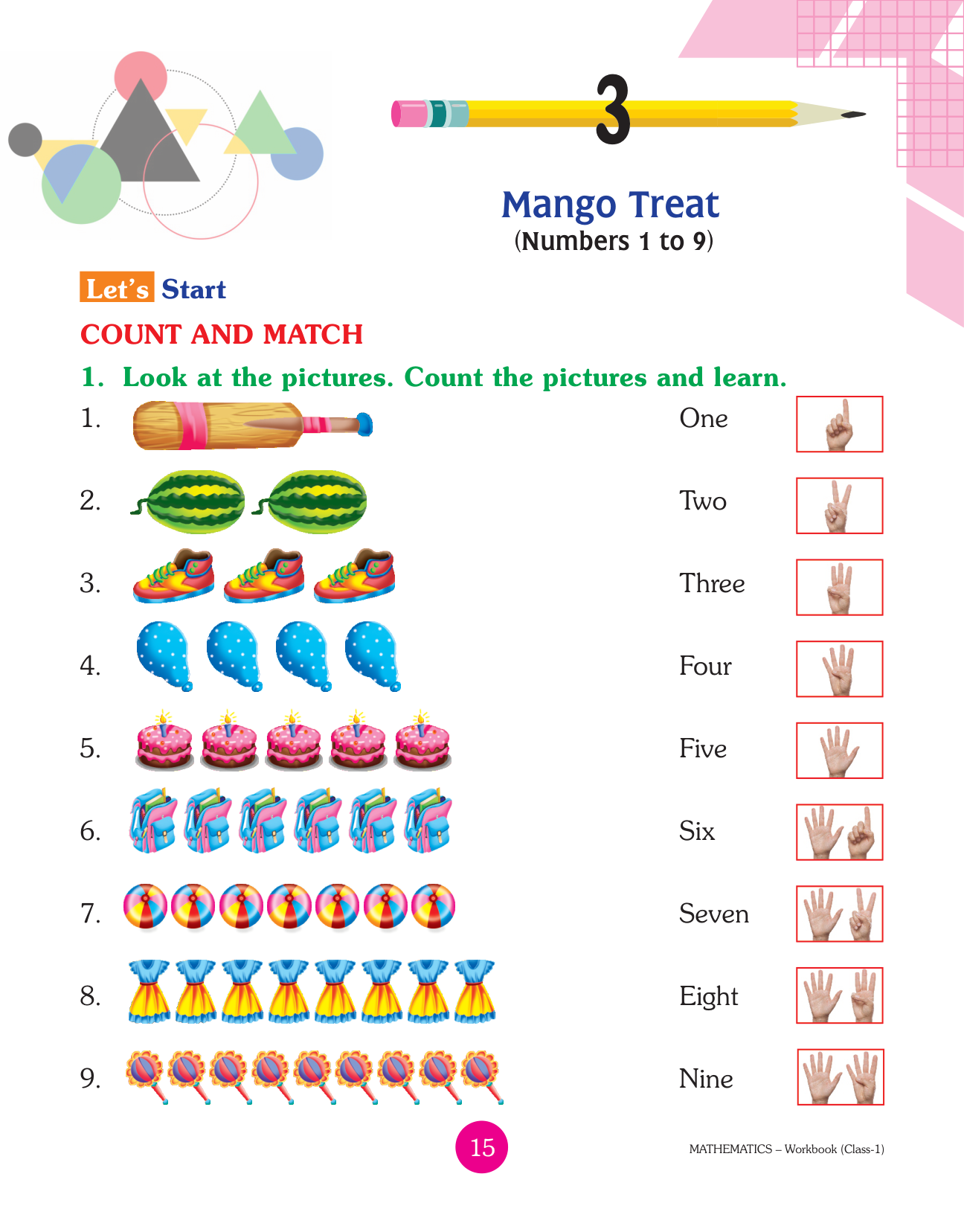 3

Mango Treat
(Numbers 1 to 9)

Let's Start

COUNT AND MATCH

1. Look at the pictures. Count the pictures and learn.

1. One

2. Two

3. Three

4. Four

5. Five

6. Six

7. Seven

8. Eight

9. Nine

15

MATHEMATICS – Workbook (Class-1)